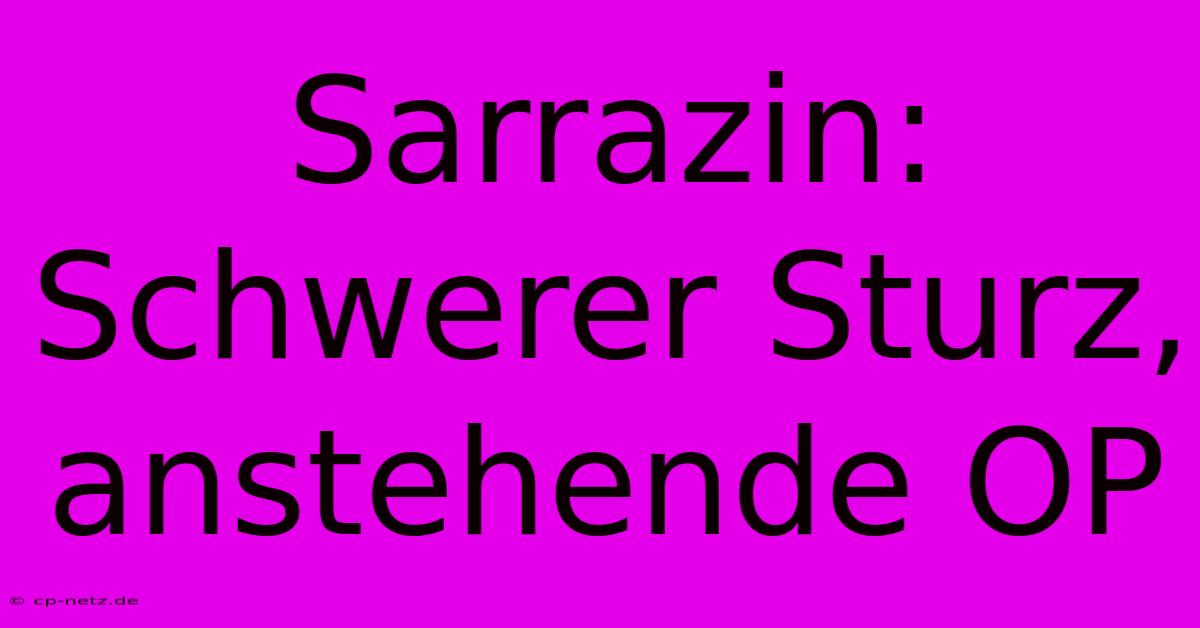 Sarrazin: Schwerer Sturz, anstehende OP

© cp-netz.de